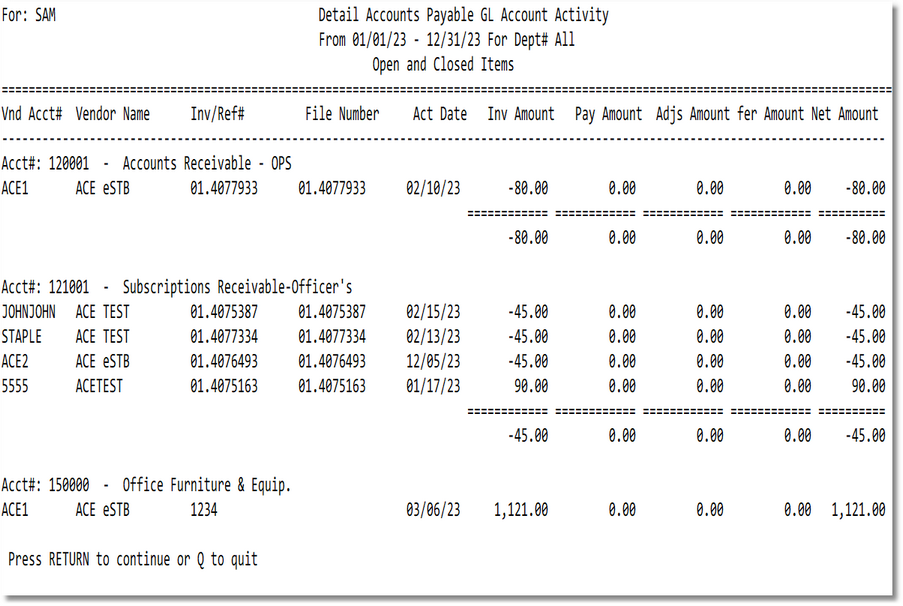 For: SAM

Detail Accounts Payable GL Account Activity
From 01/01/23 - 12/31/23 For Dept# All
Open and Closed Items

| Vnd Acct# | Vendor Name | Inv/Ref# | File Number | Act Date | Inv Amount | Pay Amount | Adjs Amount | fer Amount | Net Amount |
|---|---|---|---|---|---|---|---|---|---|
| Acct#: 120001 - Accounts Receivable - OPS | | | | | | | | | |
| ACE1 | ACE eSTB | 01.4077933 | 01.4077933 | 02/10/23 | -80.00 | 0.00 | 0.00 | 0.00 | -80.00 |
| | | | | | -80.00 | 0.00 | 0.00 | 0.00 | -80.00 |
| Acct#: 121001 - Subscriptions Receivable-Officer's | | | | | | | | | |
| JOHNJOHN | ACE TEST | 01.4075387 | 01.4075387 | 02/15/23 | -45.00 | 0.00 | 0.00 | 0.00 | -45.00 |
| STAPLE | ACE TEST | 01.4077334 | 01.4077334 | 02/13/23 | -45.00 | 0.00 | 0.00 | 0.00 | -45.00 |
| ACE2 | ACE eSTB | 01.4076493 | 01.4076493 | 12/05/23 | -45.00 | 0.00 | 0.00 | 0.00 | -45.00 |
| 5555 | ACETEST | 01.4075163 | 01.4075163 | 01/17/23 | 90.00 | 0.00 | 0.00 | 0.00 | 90.00 |
| | | | | | -45.00 | 0.00 | 0.00 | 0.00 | -45.00 |
| Acct#: 150000 - Office Furniture & Equip. | | | | | | | | | |
| ACE1 | ACE eSTB | 1234 | | 03/06/23 | 1,121.00 | 0.00 | 0.00 | 0.00 | 1,121.00 |

Press RETURN to continue or Q to quit